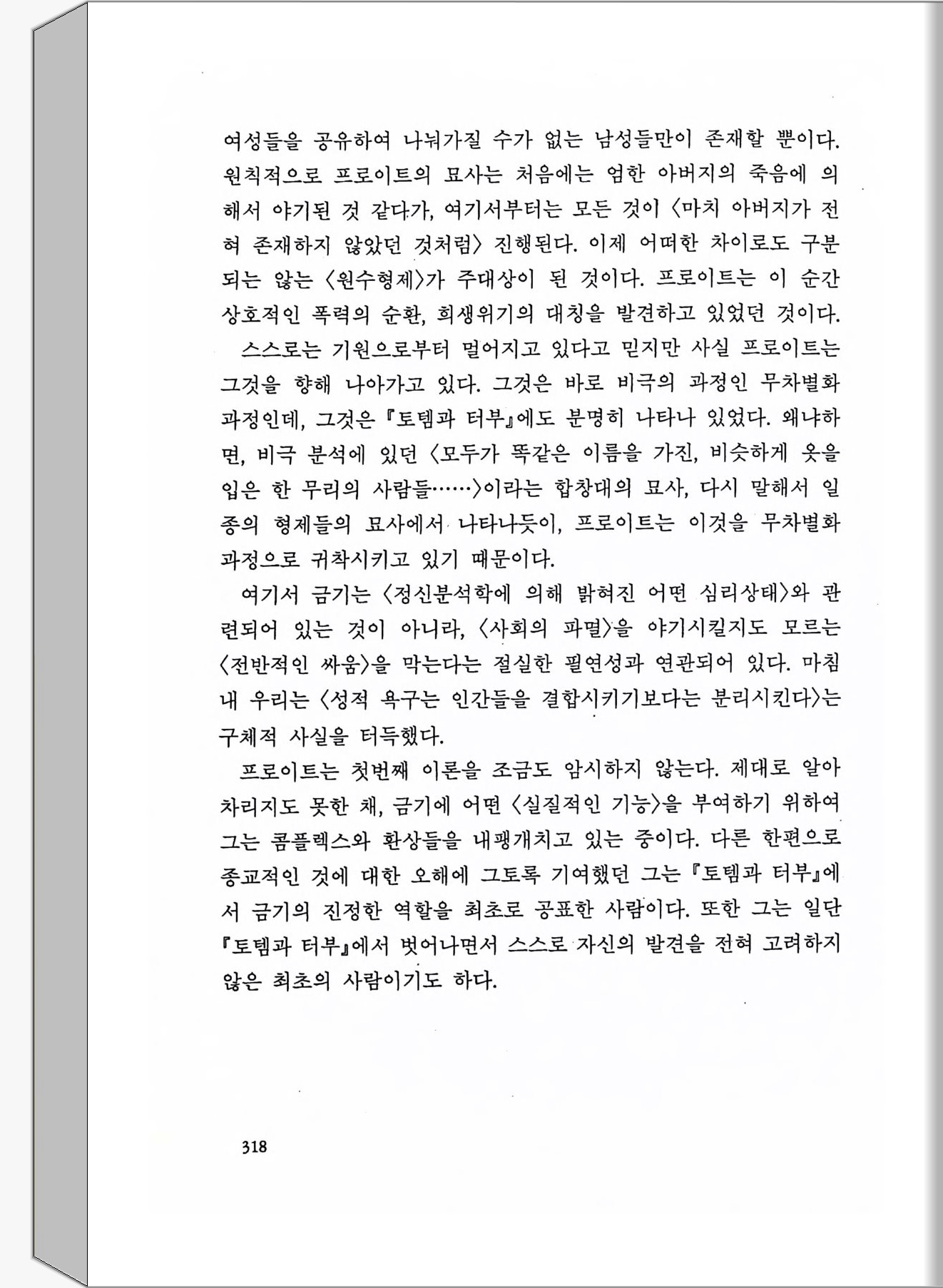 여성들을 공유하여 나눠가질 수가 없는 남성들만이 존재할 뿐이다. 원칙적으로 프로이트의 묘사는 처음에는 엄한 아버지의 죽음에 의해서 야기된 것 같다가, 여기서부터는 모든 것이 〈마치 아버지가 전혀 존재하지 않았던 것처럼〉 진행된다. 이제 어떠한 차이로도 구분되는 않는 〈원수형제〉가 주대상이 된 것이다. 프로이트는 이 순간 상호적인 폭력의 순환, 희생위기의 대칭을 발견하고 있었던 것이다.

스스로는 기원으로부터 멀어지고 있다고 믿지만 사실 프로이트는 그것을 향해 나아가고 있다. 그것은 바로 비극의 과정인 무차별화 과정인데, 그것은 『토템과 터부』에도 분명히 나타나 있었다. 왜냐하면, 비극 분석에 있던 〈모두가 똑같은 이름을 가진, 비슷하게 옷을 입은 한 무리의 사람들……〉이라는 합창대의 묘사, 다시 말해서 일종의 형제들의 묘사에서 나타나듯이, 프로이트는 이것을 무차별화 과정으로 귀착시키고 있기 때문이다.

여기서 금기는 〈정신분석학에 의해 밝혀진 어떤 심리상태〉와 관련되어 있는 것이 아니라, 〈사회의 파멸〉을 야기시킬지도 모르는 〈전반적인 싸움〉을 막는다는 절실한 필연성과 연관되어 있다. 마침내 우리는 〈성적 욕구는 인간들을 결합시키기보다는 분리시킨다〉는 구체적 사실을 터득했다.

프로이트는 첫번째 이론을 조금도 암시하지 않는다. 제대로 알아차리지도 못한 채, 금기에 어떤 〈실질적인 기능〉을 부여하기 위하여 그는 콤플렉스와 환상들을 내팽개치고 있는 중이다. 다른 한편으로 종교적인 것에 대한 오해에 그토록 기여했던 그는 『토템과 터부』에서 금기의 진정한 역할을 최초로 공표한 사람이다. 또한 그는 일단 『토템과 터부』에서 벗어나면서 스스로 자신의 발견을 전혀 고려하지 않은 최초의 사람이기도 하다.

318